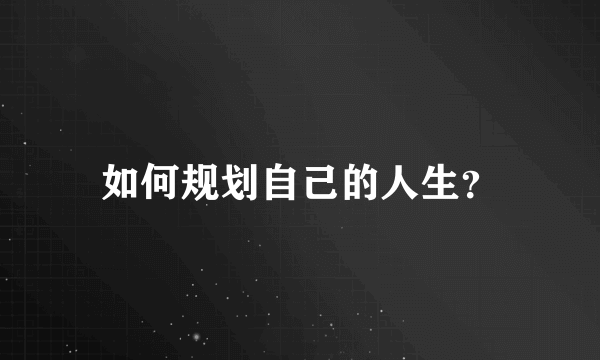 如何规划自己的人生?